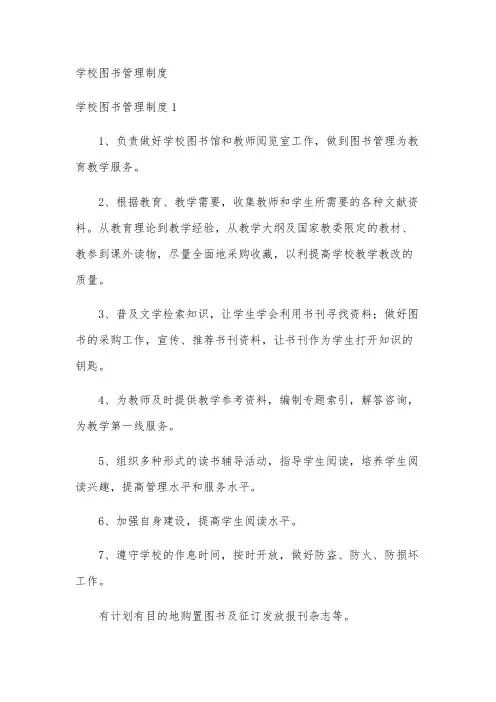 学校图书管理制度

学校图书管理制度1

1、负责做好学校图书馆和教师阅览室工作，做到图书管理为教育教学服务。

2、根据教育、教学需要，收集教师和学生所需要的各种文献资料。从教育理论到教学经验，从教学大纲及国家教委限定的教材、教参到课外读物，尽量全面地采购收藏，以利提高学校教学教改的质量。

3、普及文学检索知识，让学生学会利用书刊寻找资料；做好图书的采购工作，宣传、推荐书刊资料，让书刊作为学生打开知识的钥匙。

4、为教师及时提供教学参考资料，编制专题索引，解答咨询，为教学第一线服务。

5、组织多种形式的读书辅导活动，指导学生阅读，培养学生阅读兴趣，提高管理水平和服务水平。

6、加强自身建设，提高学生阅读水平。

7、遵守学校的作息时间，按时开放，做好防盗、防火、防损坏工作。

有计划有目的地购置图书及征订发放报刊杂志等。